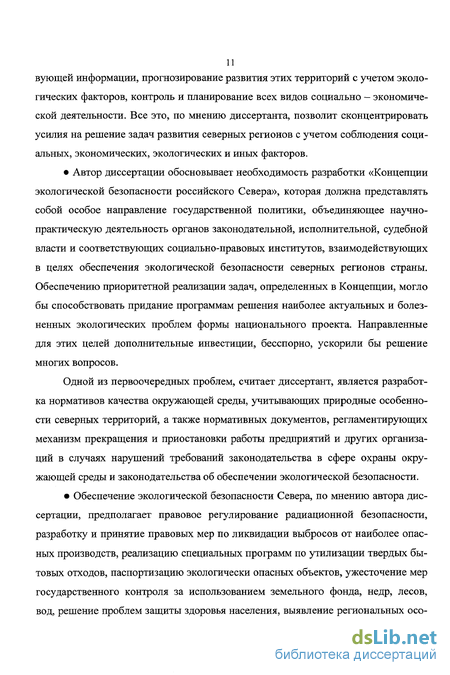 11

вующей информации, прогнозирование развития этих территорий с учетом экологических факторов, контроль и планирование всех видов социально – экономической деятельности. Все это, по мнению диссертанта, позволит сконцентрировать усилия на решение задач развития северных регионов с учетом соблюдения социальных, экономических, экологических и иных факторов.

● Автор диссертации обосновывает необходимость разработки «Концепции экологической безопасности российского Севера», которая должна представлять собой особое направление государственной политики, объединяющее научно-практическую деятельность органов законодательной, исполнительной, судебной власти и соответствующих социально-правовых институтов, взаимодействующих в целях обеспечения экологической безопасности северных регионов страны. Обеспечению приоритетной реализации задач, определенных в Концепции, могло бы способствовать придание программам решения наиболее актуальных и болезненных экологических проблем формы национального проекта. Направленные для этих целей дополнительные инвестиции, бесспорно, ускорили бы решение многих вопросов.

Одной из первоочередных проблем, считает диссертант, является разработка нормативов качества окружающей среды, учитывающих природные особенности северных территорий, а также нормативных документов, регламентирующих механизм прекращения и приостановки работы предприятий и других организаций в случаях нарушений требований законодательства в сфере охраны окружающей среды и законодательства об обеспечении экологической безопасности.

● Обеспечение экологической безопасности Севера, по мнению автора диссертации, предполагает правовое регулирование радиационной безопасности, разработку и принятие правовых мер по ликвидации выбросов от наиболее опасных производств, реализацию специальных программ по утилизации твердых бытовых отходов, паспортизацию экологически опасных объектов, ужесточение мер государственного контроля за использованием земельного фонда, недр, лесов, вод, решение проблем защиты здоровья населения, выявление региональных осо-

dsLib.net
библиотека диссертаций